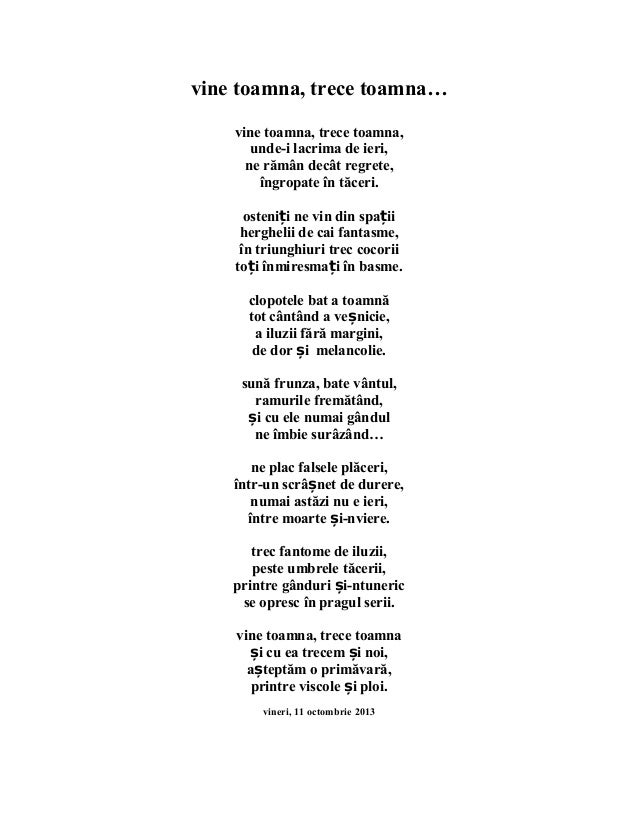 vine toamna, trece toamna…

vine toamna, trece toamna,
unde-i lacrima de ieri,
ne rămân decât regrete,
îngropate în tăceri.

osteniți ne vin din spații
herghelii de cai fantasme,
în triunghiuri trec cocorii
toți înmiresmați în basme.

clopotele bat a toamnă
tot cântând a veșnicie,
a iluzii fără margini,
de dor și melancolie.

sună frunza, bate vântul,
ramurile fremătând,
și cu ele numai gândul
ne îmbie surâzând…

ne plac falsele plăceri,
într-un scrâșnet de durere,
numai astăzi nu e ieri,
între moarte și-nviere.

trec fantome de iluzii,
peste umbrele tăcerii,
printre gânduri și-ntuneric
se opresc în pragul serii.

vine toamna, trece toamna
și cu ea trecem și noi,
așteptăm o primăvară,
printre viscole și ploi.

vineri, 11 octombrie 2013